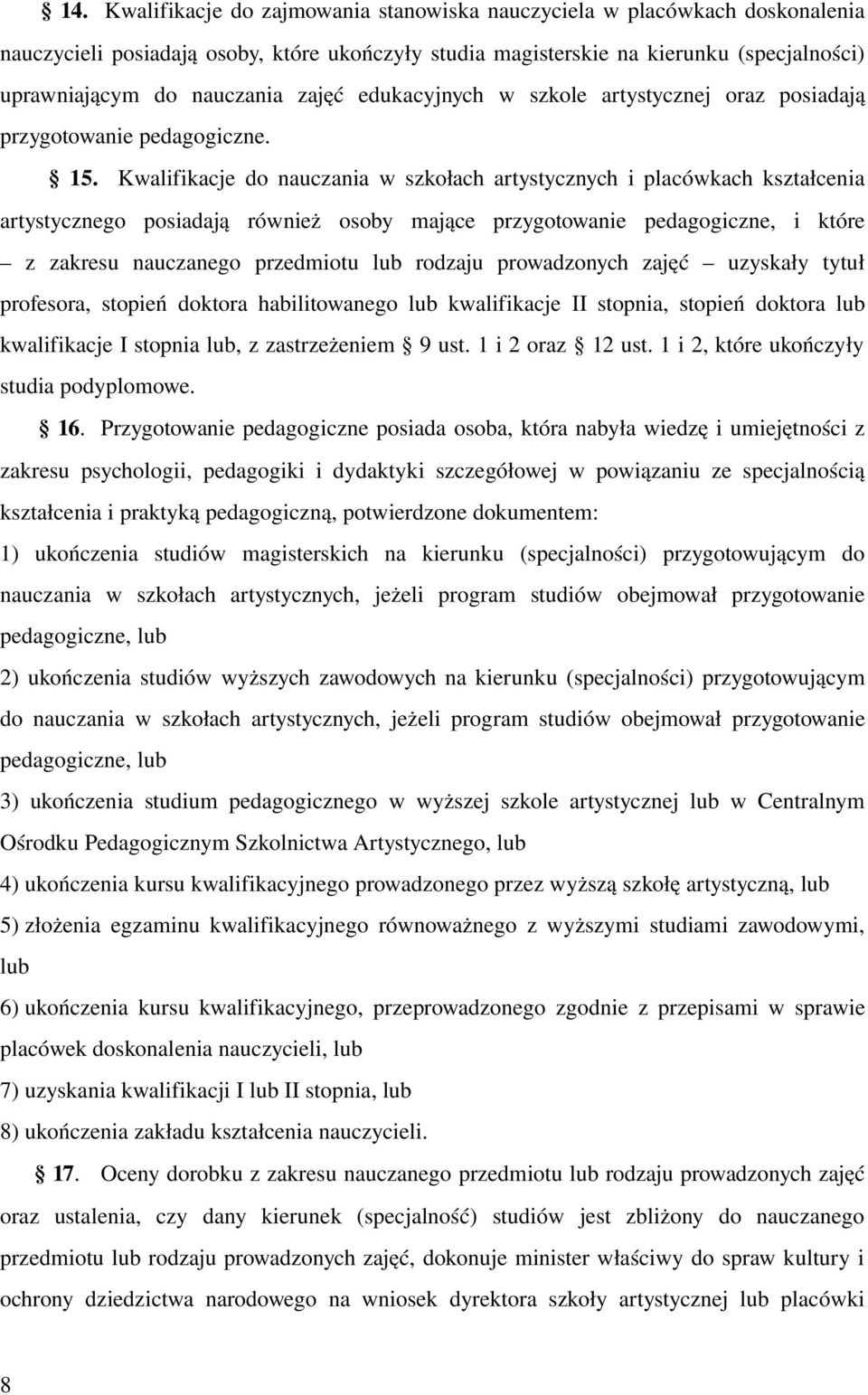 § 14. Kwalifikacje do zajmowania stanowiska nauczyciela w placówkach doskonalenia nauczycieli posiadają osoby, które ukończyły studia magisterskie na kierunku (specjalności) uprawniającym do nauczania zajęć edukacyjnych w szkole artystycznej oraz posiadają przygotowanie pedagogiczne.

§ 15. Kwalifikacje do nauczania w szkołach artystycznych i placówkach kształcenia artystycznego posiadają również osoby mające przygotowanie pedagogiczne, i które – z zakresu nauczanego przedmiotu lub rodzaju prowadzonych zajęć – uzyskały tytuł profesora, stopień doktora habilitowanego lub kwalifikacje II stopnia, stopień doktora lub kwalifikacje I stopnia lub, z zastrzeżeniem § 9 ust. 1 i 2 oraz § 12 ust. 1 i 2, które ukończyły studia podyplomowe.

§ 16. Przygotowanie pedagogiczne posiada osoba, która nabyła wiedzę i umiejętności z zakresu psychologii, pedagogiki i dydaktyki szczegółowej w powiązaniu ze specjalnością kształcenia i praktyką pedagogiczną, potwierdzone dokumentem:
1) ukończenia studiów magisterskich na kierunku (specjalności) przygotowującym do nauczania w szkołach artystycznych, jeżeli program studiów obejmował przygotowanie pedagogiczne, lub
2) ukończenia studiów wyższych zawodowych na kierunku (specjalności) przygotowującym do nauczania w szkołach artystycznych, jeżeli program studiów obejmował przygotowanie pedagogiczne, lub
3) ukończenia studium pedagogicznego w wyższej szkole artystycznej lub w Centralnym Ośrodku Pedagogicznym Szkolnictwa Artystycznego, lub
4) ukończenia kursu kwalifikacyjnego prowadzonego przez wyższą szkołę artystyczną, lub
5) złożenia egzaminu kwalifikacyjnego równoważnego z wyższymi studiami zawodowymi, lub
6) ukończenia kursu kwalifikacyjnego, przeprowadzonego zgodnie z przepisami w sprawie placówek doskonalenia nauczycieli, lub
7) uzyskania kwalifikacji I lub II stopnia, lub
8) ukończenia zakładu kształcenia nauczycieli.

§ 17. Oceny dorobku z zakresu nauczanego przedmiotu lub rodzaju prowadzonych zajęć oraz ustalenia, czy dany kierunek (specjalność) studiów jest zbliżony do nauczanego przedmiotu lub rodzaju prowadzonych zajęć, dokonuje minister właściwy do spraw kultury i ochrony dziedzictwa narodowego na wniosek dyrektora szkoły artystycznej lub placówki

8